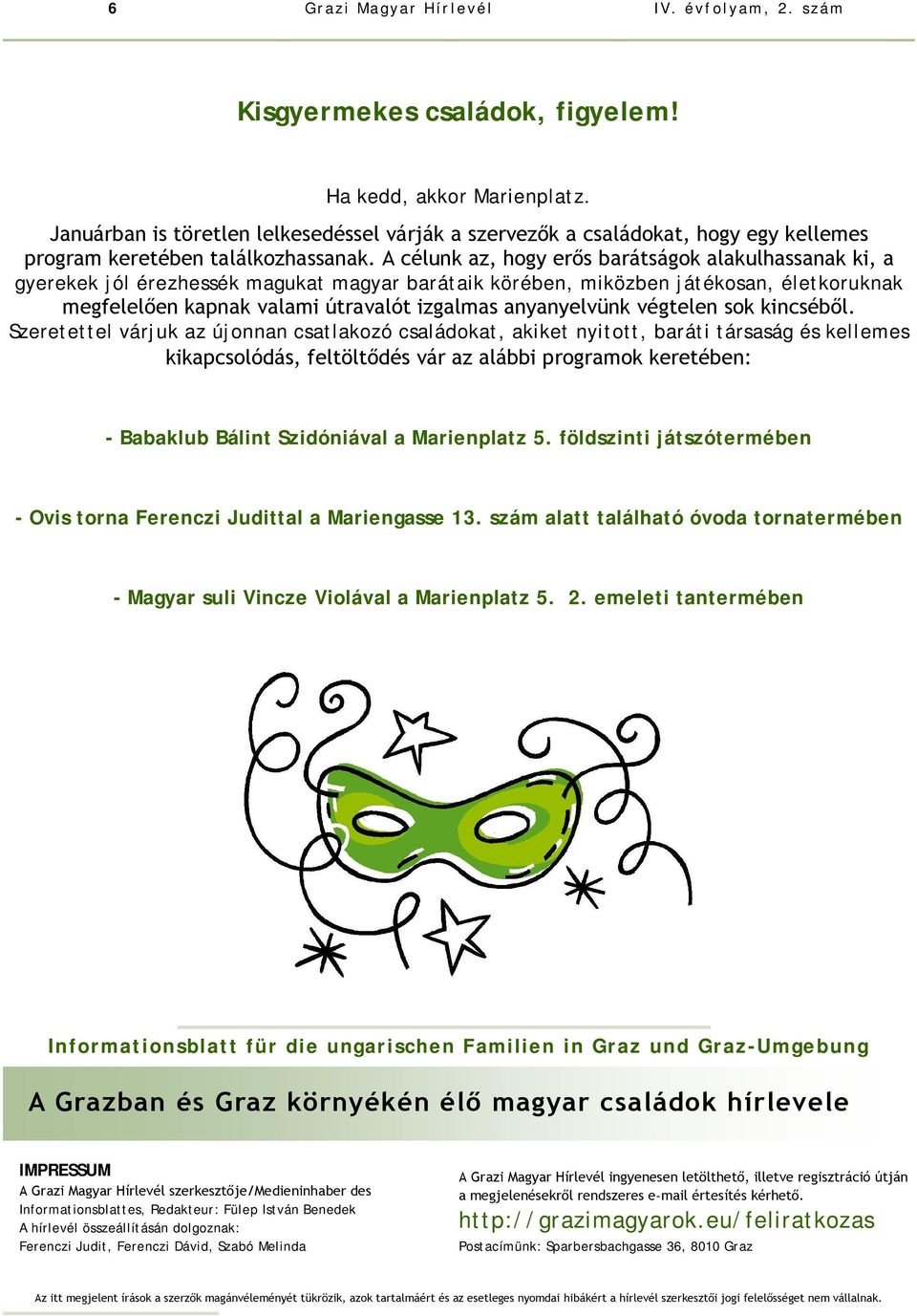 6 Grazi Magyar Hírlevél IV. évfolyam, 2. szám

Kisgyermekes családok, figyelem!

Ha kedd, akkor Marienplatz.

Januárban is töretlen lelkesedéssel várják a szervezők a családokat, hogy egy kellemes program keretében találkozhassanak. A célunk az, hogy erős barátságok alakulhassanak ki, a gyerekek jól érezhessék magukat magyar barátaik körében, miközben játékosan, életkoruknak megfelelően kapnak valami útravalót izgalmas anyanyelvünk végtelen sok kincséből. Szeretettel várjuk az újonnan csatlakozó családokat, akiket nyitott, baráti társaság és kellemes kikapcsolódás, feltöltődés vár az alábbi programok keretében:

- Babaklub Bálint Szidóniával a Marienplatz 5. földszinti játszótermében

- Ovis torna Ferenczi Judittal a Mariengasse 13. szám alatt található óvoda tornatermében

- Magyar suli Vincze Violával a Marienplatz 5. 2. emeleti tantermében

Informationsblatt für die ungarischen Familien in Graz und Graz-Umgebung

A Grazban és Graz környékén élő magyar családok hírlevele

IMPRESSUM
A Grazi Magyar Hírlevél szerkesztője/Medieninhaber des Informationsblattes, Redakteur: Fülep István Benedek
A hírlevél összeállításán dolgoznak:
Ferenczi Judit, Ferenczi Dávid, Szabó Melinda

A Grazi Magyar Hírlevél ingyenesen letölthető, illetve regisztráció útján a megjelenésekről rendszeres e-mail értesítés kérhető.
http://grazimagyarok.eu/feliratkozas
Postacímünk: Sparbersbachgasse 36, 8010 Graz

Az itt megjelent írások a szerzők magánvéleményét tükrözik, azok tartalmáért és az esetleges nyomdai hibákért a hírlevél szerkesztői jogi felelősséget nem vállalnak.